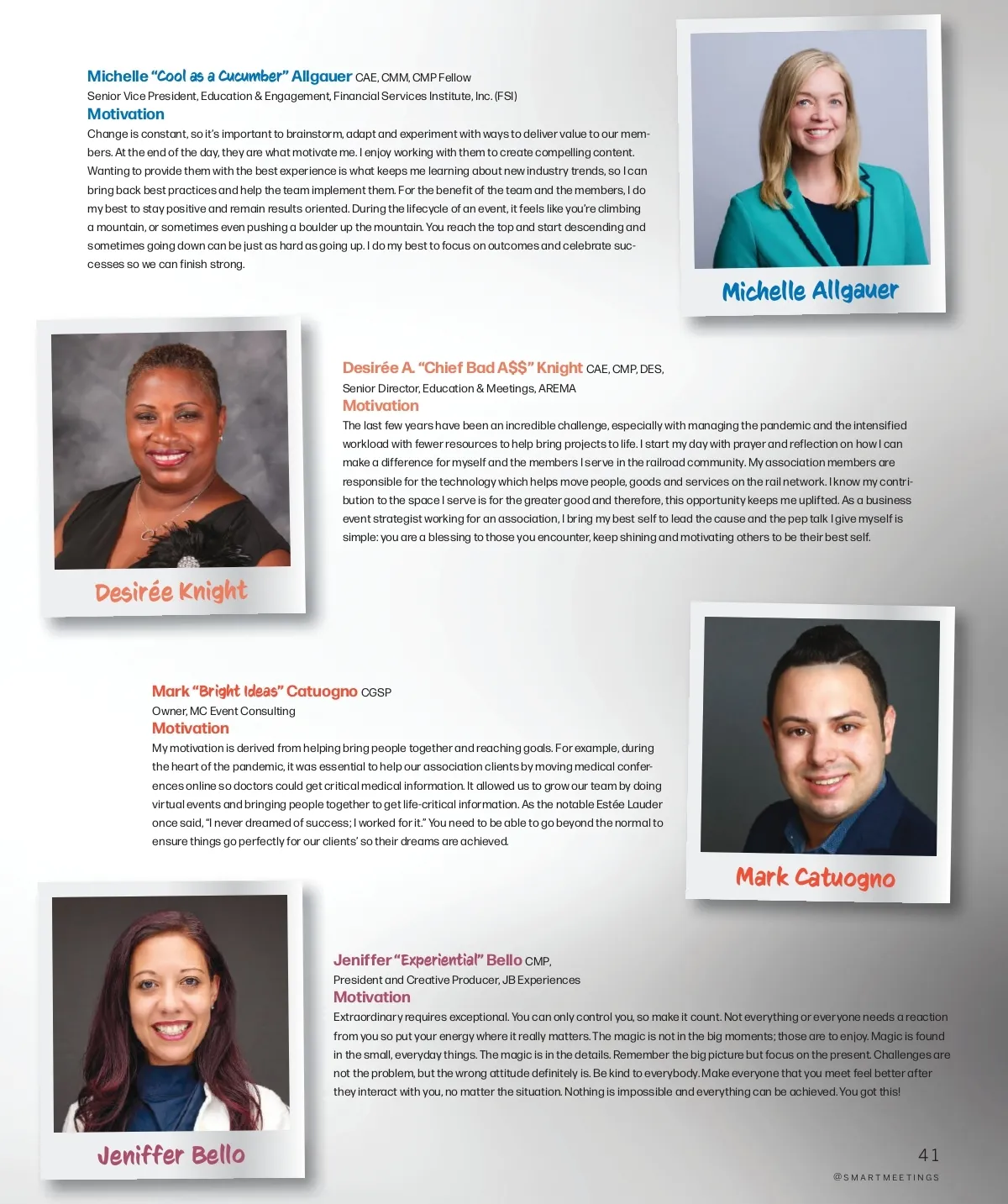 Michelle "Cool as a Cucumber" Allgauer CAE, CMM, CMP Fellow
Senior Vice President, Education & Engagement, Financial Services Institute, Inc. (FSI)
Motivation
Change is constant, so it's important to brainstorm, adapt and experiment with ways to deliver value to our members. At the end of the day, they are what motivate me. I enjoy working with them to create compelling content. Wanting to provide them with the best experience is what keeps me learning about new industry trends, so I can bring back best practices and help the team implement them. For the benefit of the team and the members, I do my best to stay positive and remain results oriented. During the lifecycle of an event, it feels like you're climbing a mountain, or sometimes even pushing a boulder up the mountain. You reach the top and start descending and sometimes going down can be just as hard as going up. I do my best to focus on outcomes and celebrate successes so we can finish strong.

Michelle Allgauer

Desirée A. "Chief Bad A$$" Knight CAE, CMP, DES,
Senior Director, Education & Meetings, AREMA
Motivation
The last few years have been an incredible challenge, especially with managing the pandemic and the intensified workload with fewer resources to help bring projects to life. I start my day with prayer and reflection on how I can make a difference for myself and the members I serve in the railroad community. My association members are responsible for the technology which helps move people, goods and services on the rail network. I know my contribution to the space I serve is for the greater good and therefore, this opportunity keeps me uplifted. As a business event strategist working for an association, I bring my best self to lead the cause and the pep talk I give myself is simple: you are a blessing to those you encounter, keep shining and motivating others to be their best self.

Desirée Knight

Mark "Bright Ideas" Catuogno CGSP
Owner, MC Event Consulting
Motivation
My motivation is derived from helping bring people together and reaching goals. For example, during the heart of the pandemic, it was essential to help our association clients by moving medical conferences online so doctors could get critical medical information. It allowed us to grow our team by doing virtual events and bringing people together to get life-critical information. As the notable Estée Lauder once said, "I never dreamed of success; I worked for it." You need to be able to go beyond the normal to ensure things go perfectly for our clients' so their dreams are achieved.

Mark Catuogno

Jeniffer "Experiential" Bello CMP,
President and Creative Producer, JB Experiences
Motivation
Extraordinary requires exceptional. You can only control you, so make it count. Not everything or everyone needs a reaction from you so put your energy where it really matters. The magic is not in the big moments; those are to enjoy. Magic is found in the small, everyday things. The magic is in the details. Remember the big picture but focus on the present. Challenges are not the problem, but the wrong attitude definitely is. Be kind to everybody. Make everyone that you meet feel better after they interact with you, no matter the situation. Nothing is impossible and everything can be achieved. You got this!

Jeniffer Bello

41
@SMARTMEETINGS